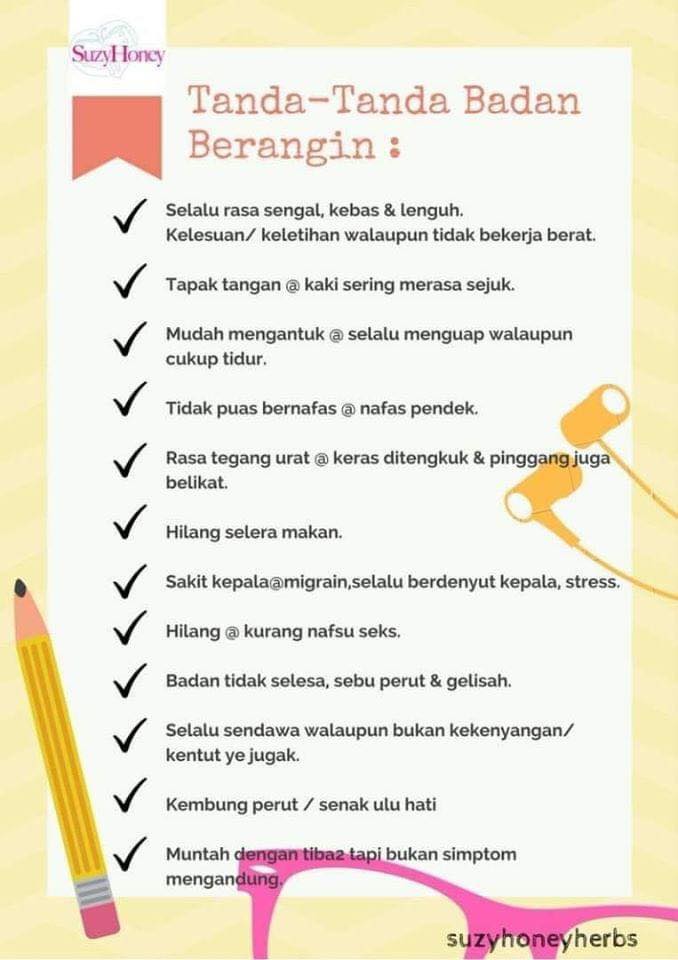 SuzyHoney

Tanda-Tanda Badan Berangin :

✓ Selalu rasa sengal, kebas & lenguh. Kelesuan/ keletihan walaupun tidak bekerja berat.

✓ Tapak tangan @ kaki sering merasa sejuk.

✓ Mudah mengantuk @ selalu menguap walaupun cukup tidur.

✓ Tidak puas bernafas @ nafas pendek.

✓ Rasa tegang urat @ keras ditengkuk & pinggang juga belikat.

✓ Hilang selera makan.

✓ Sakit kepala@migrain,selalu berdenyut kepala, stress.

✓ Hilang @ kurang nafsu seks.

✓ Badan tidak selesa, sebu perut & gelisah.

✓ Selalu sendawa walaupun bukan kekenyangan/ kentut ye jugak.

✓ Kembung perut / senak ulu hati

✓ Muntah dengan tiba2 tapi bukan simptom mengandung.

suzyhoneyherbs